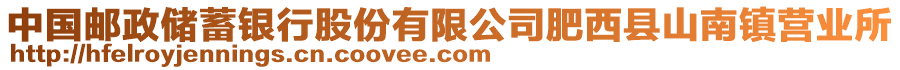 中国邮政储蓄银行股份有限公司肥西县山南镇营业所
http://hfelroyjennings.cn.coovee.com